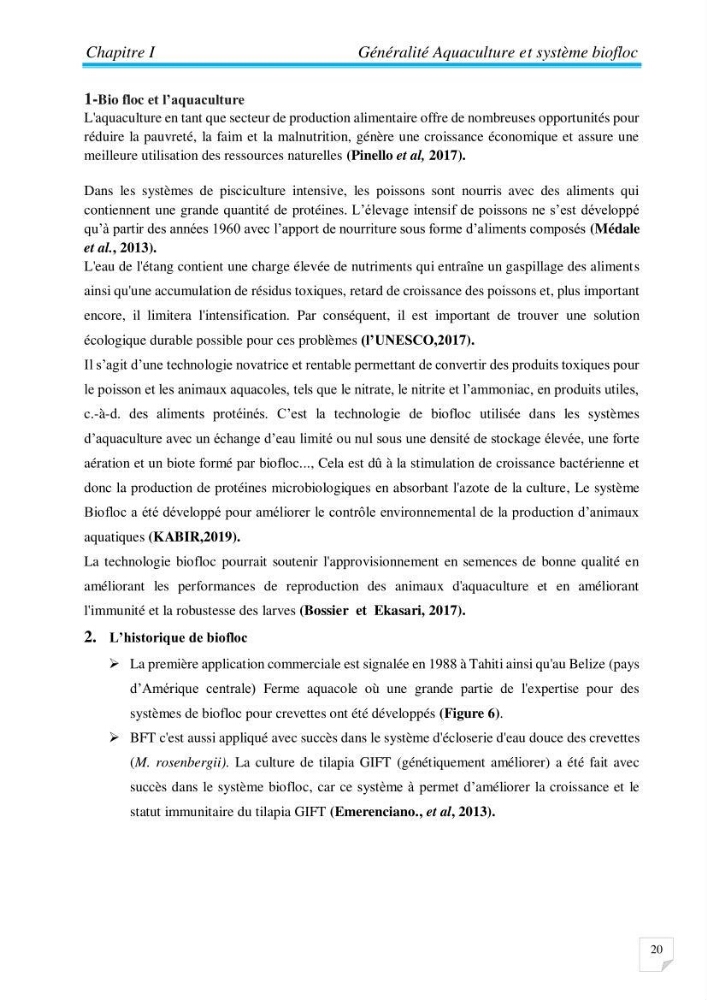 Chapitre I Généralité Aquaculture et système biofloc

1-Bio floc et l'aquaculture

L'aquaculture en tant que secteur de production alimentaire offre de nombreuses opportunités pour réduire la pauvreté, la faim et la malnutrition, génère une croissance économique et assure une meilleure utilisation des ressources naturelles (Pinello et al, 2017).

Dans les systèmes de pisciculture intensive, les poissons sont nourris avec des aliments qui contiennent une grande quantité de protéines. L'élevage intensif de poissons ne s'est développé qu'à partir des années 1960 avec l'apport de nourriture sous forme d'aliments composés (Médale et al., 2013).

L'eau de l'étang contient une charge élevée de nutriments qui entraîne un gaspillage des aliments ainsi qu'une accumulation de résidus toxiques, retard de croissance des poissons et, plus important encore, il limitera l'intensification. Par conséquent, il est important de trouver une solution écologique durable possible pour ces problèmes (l'UNESCO,2017).

Il s'agit d'une technologie novatrice et rentable permettant de convertir des produits toxiques pour le poisson et les animaux aquacoles, tels que le nitrate, le nitrite et l'ammoniac, en produits utiles, c.-à-d. des aliments protéinés. C'est la technologie de biofloc utilisée dans les systèmes d'aquaculture avec un échange d'eau limité ou nul sous une densité de stockage élevée, une forte aération et un biote formé par biofloc..., Cela est dû à la stimulation de croissance bactérienne et donc la production de protéines microbiologiques en absorbant l'azote de la culture, Le système Biofloc a été développé pour améliorer le contrôle environnemental de la production d'animaux aquatiques (KABIR,2019).

La technologie biofloc pourrait soutenir l'approvisionnement en semences de bonne qualité en améliorant les performances de reproduction des animaux d'aquaculture et en améliorant l'immunité et la robustesse des larves (Bossier et Ekasari, 2017).

2. L'historique de biofloc

➢ La première application commerciale est signalée en 1988 à Tahiti ainsi qu'au Belize (pays d'Amérique centrale) Ferme aquacole où une grande partie de l'expertise pour des systèmes de biofloc pour crevettes ont été développés (Figure 6).

➢ BFT c'est aussi appliqué avec succès dans le système d'écloserie d'eau douce des crevettes (M. rosenbergii). La culture de tilapia GIFT (génétiquement améliorer) a été fait avec succès dans le système biofloc, car ce système à permet d'améliorer la croissance et le statut immunitaire du tilapia GIFT (Emerenciano., et al, 2013).

20